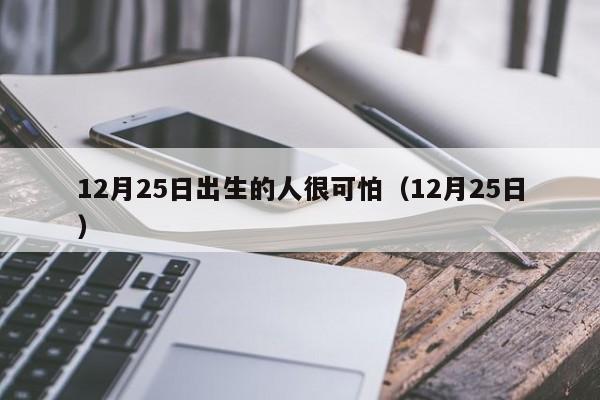 12月25日出生的人很可怕（12月25日）